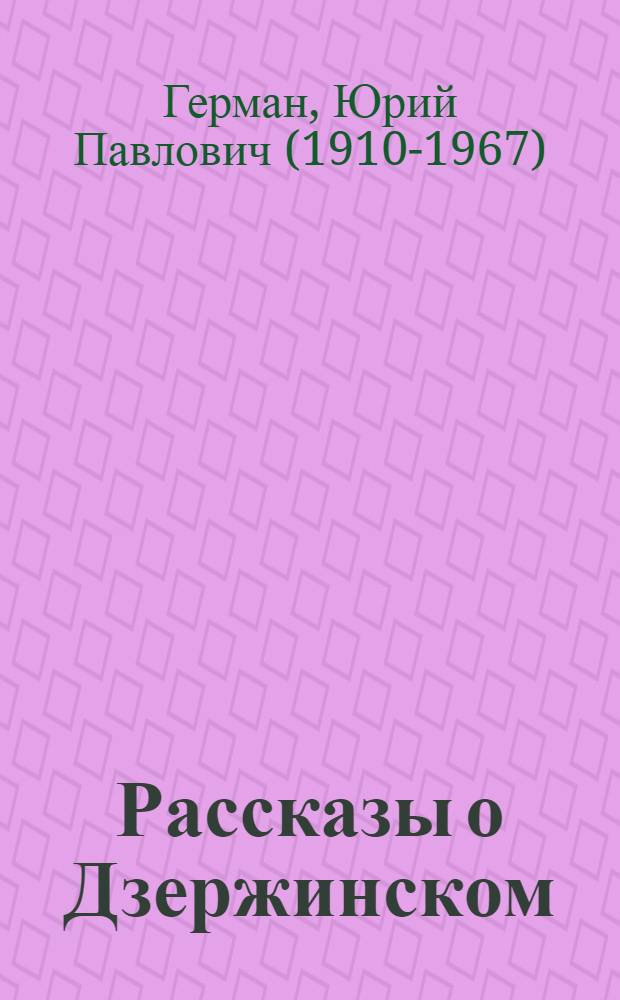 Герман, Юрий Павлович (1910-1967)

Рассказы о Дзержинском